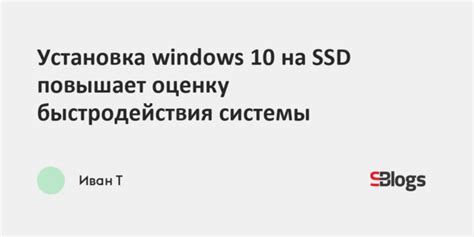 Установка windows 10 на SSD повышает оценку быстродействия системы

Иван Т

SBlogs